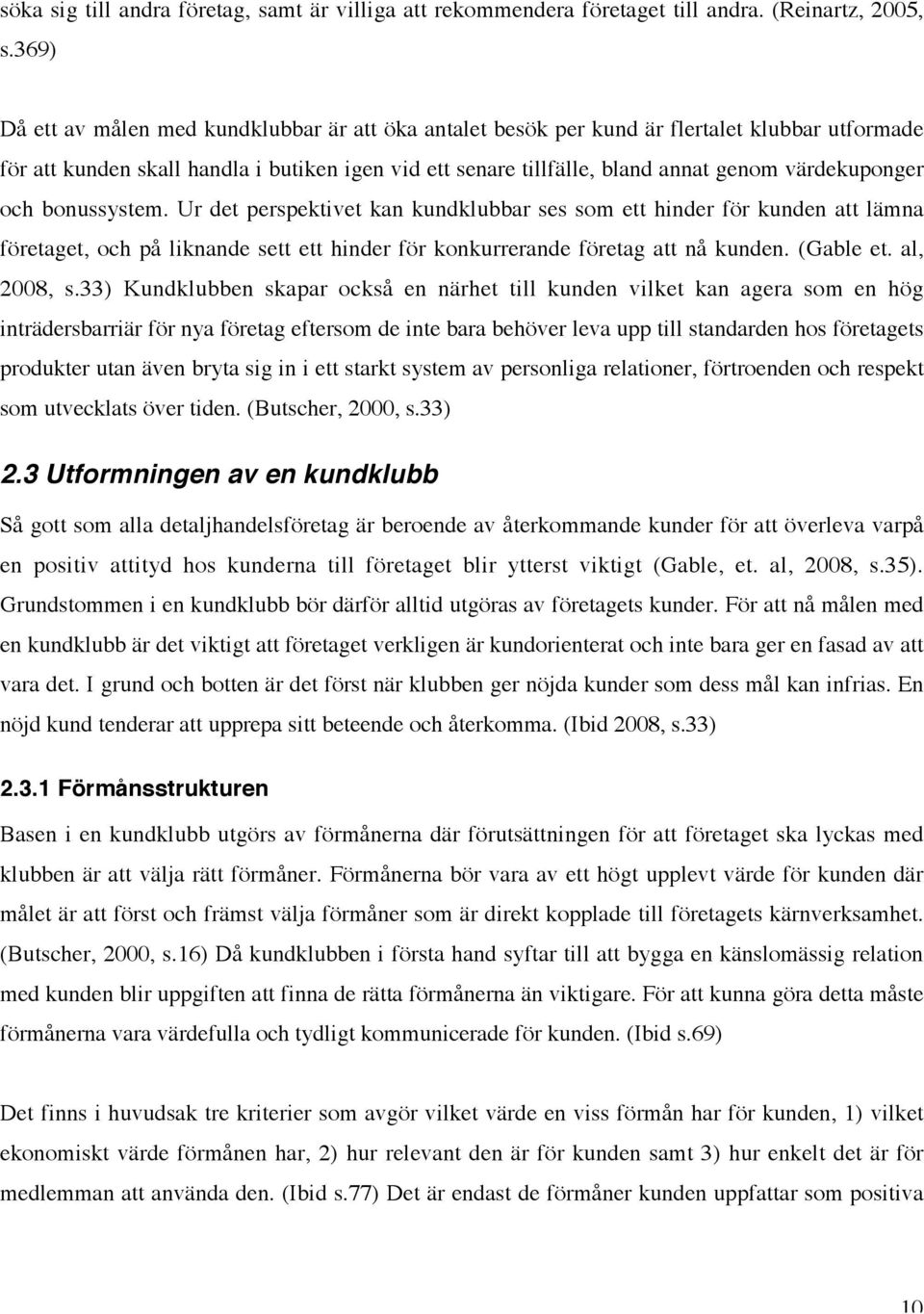 söka sig till andra företag, samt är villiga att rekommendera företaget till andra. (Reinartz, 2005, s.369)

Då ett av målen med kundklubbar är att öka antalet besök per kund är flertalet klubbar utformade för att kunden skall handla i butiken igen vid ett senare tillfälle, bland annat genom värdekuponger och bonussystem. Ur det perspektivet kan kundklubbar ses som ett hinder för kunden att lämna företaget, och på liknande sett ett hinder för konkurrerande företag att nå kunden. (Gable et. al, 2008, s.33) Kundklubben skapar också en närhet till kunden vilket kan agera som en hög inträdersbarriär för nya företag eftersom de inte bara behöver leva upp till standarden hos företagets produkter utan även bryta sig in i ett starkt system av personliga relationer, förtroenden och respekt som utvecklats över tiden. (Butscher, 2000, s.33)

2.3 Utformningen av en kundklubb

Så gott som alla detaljhandelsföretag är beroende av återkommande kunder för att överleva varpå en positiv attityd hos kunderna till företaget blir ytterst viktigt (Gable, et. al, 2008, s.35). Grundstommen i en kundklubb bör därför alltid utgöras av företagets kunder. För att nå målen med en kundklubb är det viktigt att företaget verkligen är kundorienterat och inte bara ger en fasad av att vara det. I grund och botten är det först när klubben ger nöjda kunder som dess mål kan infrias. En nöjd kund tenderar att upprepa sitt beteende och återkomma. (Ibid 2008, s.33)

2.3.1 Förmånsstrukturen

Basen i en kundklubb utgörs av förmånerna där förutsättningen för att företaget ska lyckas med klubben är att välja rätt förmåner. Förmånerna bör vara av ett högt upplevt värde för kunden där målet är att först och främst välja förmåner som är direkt kopplade till företagets kärnverksamhet. (Butscher, 2000, s.16) Då kundklubben i första hand syftar till att bygga en känslomässig relation med kunden blir uppgiften att finna de rätta förmånerna än viktigare. För att kunna göra detta måste förmånerna vara värdefulla och tydligt kommunicerade för kunden. (Ibid s.69)

Det finns i huvudsak tre kriterier som avgör vilket värde en viss förmån har för kunden, 1) vilket ekonomiskt värde förmånen har, 2) hur relevant den är för kunden samt 3) hur enkelt det är för medlemman att använda den. (Ibid s.77) Det är endast de förmåner kunden uppfattar som positiva

10